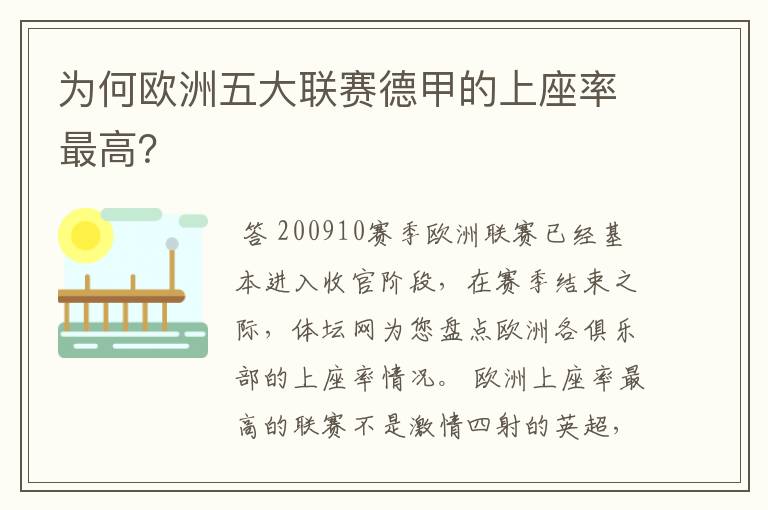 为何欧洲五大联赛德甲的上座率最高?

答 200910赛季欧洲联赛已经基本进入收官阶段，在赛季结束之际，体坛网为您盘点欧洲各俱乐部的上座率情况。 欧洲上座率最高的联赛不是激情四射的英超，